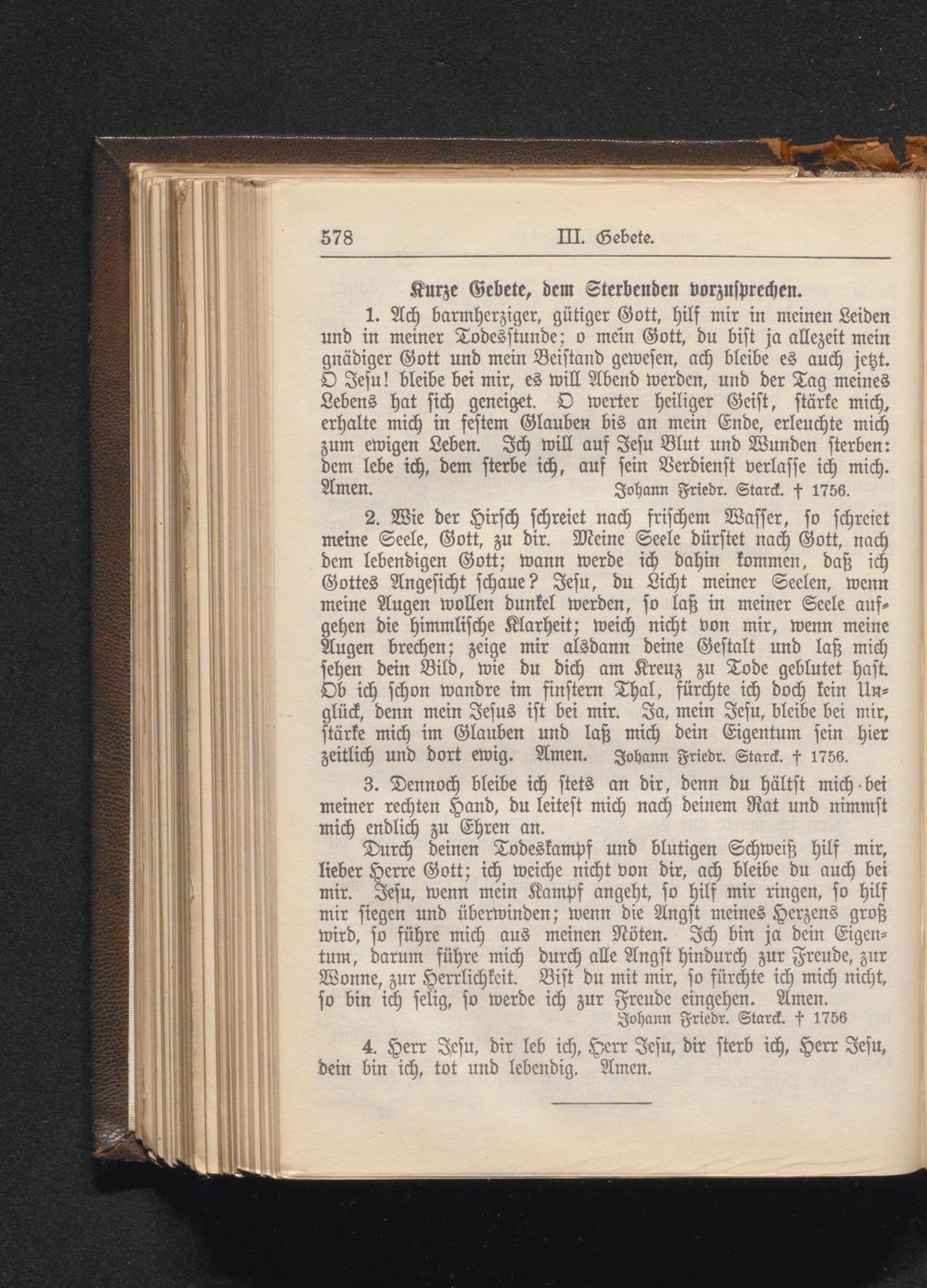 578 III. Gebete.

Kurze Gebete, dem Sterbenden vorzusprechen.

1. Ach barmherziger, gütiger Gott, hilf mir in meinen Leiden und in meiner Todesstunde; o mein Gott, du bist ja allezeit mein gnädiger Gott und mein Beistand gewesen, ach bleibe es auch jetzt. O Jesu! bleibe bei mir, es will Abend werden, und der Tag meines Lebens hat sich geneiget. O werter heiliger Geist, stärke mich, erhalte mich in festem Glauben bis an mein Ende, erleuchte mich zum ewigen Leben. Ich will auf Jesu Blut und Wunden sterben: dem lebe ich, dem sterbe ich, auf sein Verdienst verlasse ich mich. Amen. Johann Friedr. Starck. † 1756.

2. Wie der Hirsch schreiet nach frischem Wasser, so schreiet meine Seele, Gott, zu dir. Meine Seele dürstet nach Gott, nach dem lebendigen Gott; wann werde ich dahin kommen, daß ich Gottes Angesicht schaue? Jesu, du Licht meiner Seelen, wenn meine Augen wollen dunkel werden, so laß in meiner Seele aufgehen die himmlische Klarheit; weich nicht von mir, wenn meine Augen brechen; zeige mir alsdann deine Gestalt und laß mich sehen dein Bild, wie du dich am Kreuz zu Tode geblutet hast. Ob ich schon wandre im finstern Thal, fürchte ich doch kein Unglück, denn mein Jesus ist bei mir. Ja, mein Jesu, bleibe bei mir, stärke mich im Glauben und laß mich dein Eigentum sein hier zeitlich und dort ewig. Amen. Johann Friedr. Starck. † 1756.

3. Dennoch bleibe ich stets an dir, denn du hältst mich bei meiner rechten Hand, du leitest mich nach deinem Rat und nimmst mich endlich zu Ehren an.

Durch deinen Todeskampf und blutigen Schweiß hilf mir, lieber Herre Gott; ich weiche nicht von dir, ach bleibe du auch bei mir. Jesu, wenn mein Kampf angeht, so hilf mir ringen, so hilf mir siegen und überwinden; wenn die Angst meines Herzens groß wird, so führe mich aus meinen Nöten. Ich bin ja dein Eigentum, darum führe mich durch alle Angst hindurch zur Freude, zur Wonne, zur Herrlichkeit. Bist du mit mir, so fürchte ich mich nicht, so bin ich selig, so werde ich zur Freude eingehen. Amen. Johann Friedr. Starck. † 1756

4. Herr Jesu, dir leb ich, Herr Jesu, dir sterb ich, Herr Jesu, dein bin ich, tot und lebendig. Amen.